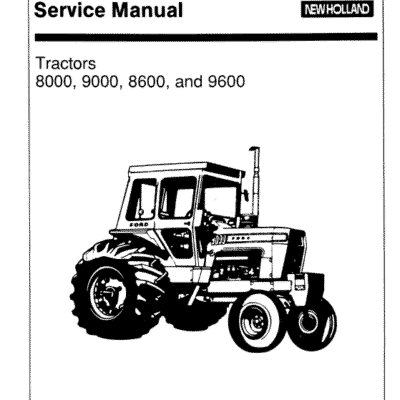 Service Manual

NEW HOLLAND

Tractors
8000, 9000, 8600, and 9600

FORD

FORD